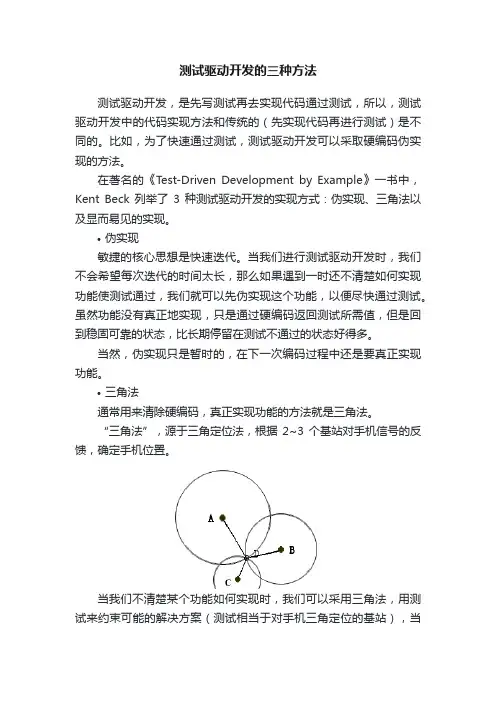 测试驱动开发的三种方法

测试驱动开发，是先写测试再去实现代码通过测试，所以，测试驱动开发中的代码实现方法和传统的（先实现代码再进行测试）是不同的。比如，为了快速通过测试，测试驱动开发可以采取硬编码伪实现的方法。

在著名的《Test-Driven Development by Example》一书中，Kent Beck 列举了 3 种测试驱动开发的实现方式：伪实现、三角法以及显而易见的实现。

• 伪实现

敏捷的核心思想是快速迭代。当我们进行测试驱动开发时，我们不会希望每次迭代的时间太长，那么如果遇到一时还不清楚如何实现功能使测试通过，我们就可以先伪实现这个功能，以便尽快通过测试。虽然功能没有真正地实现，只是通过硬编码返回测试所需值，但是回到稳固可靠的状态，比长期停留在测试不通过的状态好得多。

当然，伪实现只是暂时的，在下一次编码过程中还是要真正实现功能。

• 三角法

通常用来清除硬编码，真正实现功能的方法就是三角法。

“三角法”，源于三角定位法，根据 2~3 个基站对手机信号的反馈，确定手机位置。

A
B
C

当我们不清楚某个功能如何实现时，我们可以采用三角法，用测试来约束可能的解决方案（测试相当于对手机三角定位的基站），当